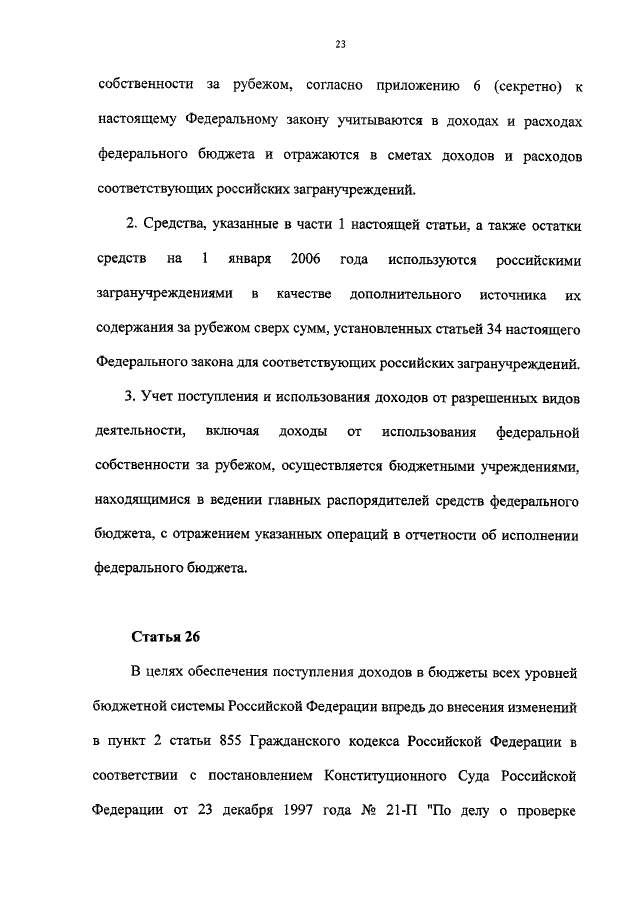 23

собственности за рубежом, согласно приложению 6 (секретно) к настоящему Федеральному закону учитываются в доходах и расходах федерального бюджета и отражаются в сметах доходов и расходов соответствующих российских загранучреждений.

2. Средства, указанные в части 1 настоящей статьи, а также остатки средств на 1 января 2006 года используются российскими загранучреждениями в качестве дополнительного источника их содержания за рубежом сверх сумм, установленных статьей 34 настоящего Федерального закона для соответствующих российских загранучреждений.

3. Учет поступления и использования доходов от разрешенных видов деятельности, включая доходы от использования федеральной собственности за рубежом, осуществляется бюджетными учреждениями, находящимися в ведении главных распорядителей средств федерального бюджета, с отражением указанных операций в отчетности об исполнении федерального бюджета.

Статья 26

В целях обеспечения поступления доходов в бюджеты всех уровней бюджетной системы Российской Федерации впредь до внесения изменений в пункт 2 статьи 855 Гражданского кодекса Российской Федерации в соответствии с постановлением Конституционного Суда Российской Федерации от 23 декабря 1997 года № 21-П "По делу о проверке